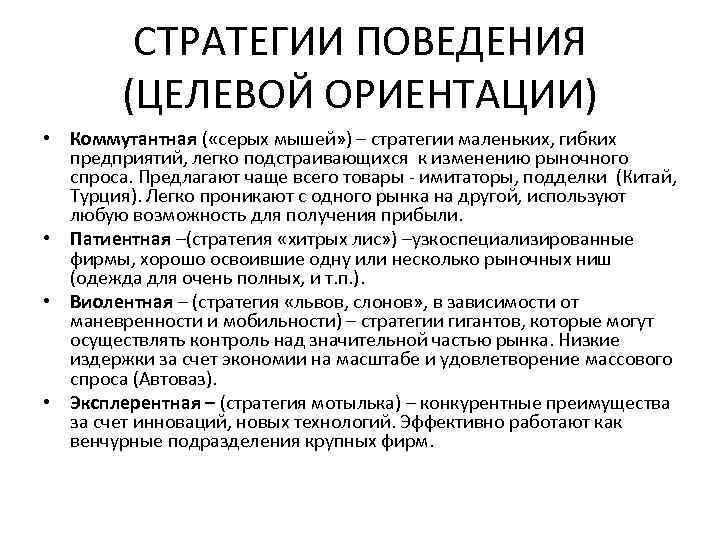 СТРАТЕГИИ ПОВЕДЕНИЯ (ЦЕЛЕВОЙ ОРИЕНТАЦИИ)

• Коммутантная («серых мышей») – стратегии маленьких, гибких предприятий, легко подстраивающихся к изменению рыночного спроса. Предлагают чаще всего товары - имитаторы, подделки (Китай, Турция). Легко проникают с одного рынка на другой, используют любую возможность для получения прибыли.

• Патиентная –(стратегия «хитрых лис») –узкоспециализированные фирмы, хорошо освоившие одну или несколько рыночных ниш (одежда для очень полных, и т.п.).

• Виолентная – (стратегия «львов, слонов», в зависимости от маневренности и мобильности) – стратегии гигантов, которые могут осуществлять контроль над значительной частью рынка. Низкие издержки за счет экономии на масштабе и удовлетворение массового спроса (Автоваз).

• Эксплерентная – (стратегия мотылька) – конкурентные преимущества за счет инноваций, новых технологий. Эффективно работают как венчурные подразделения крупных фирм.